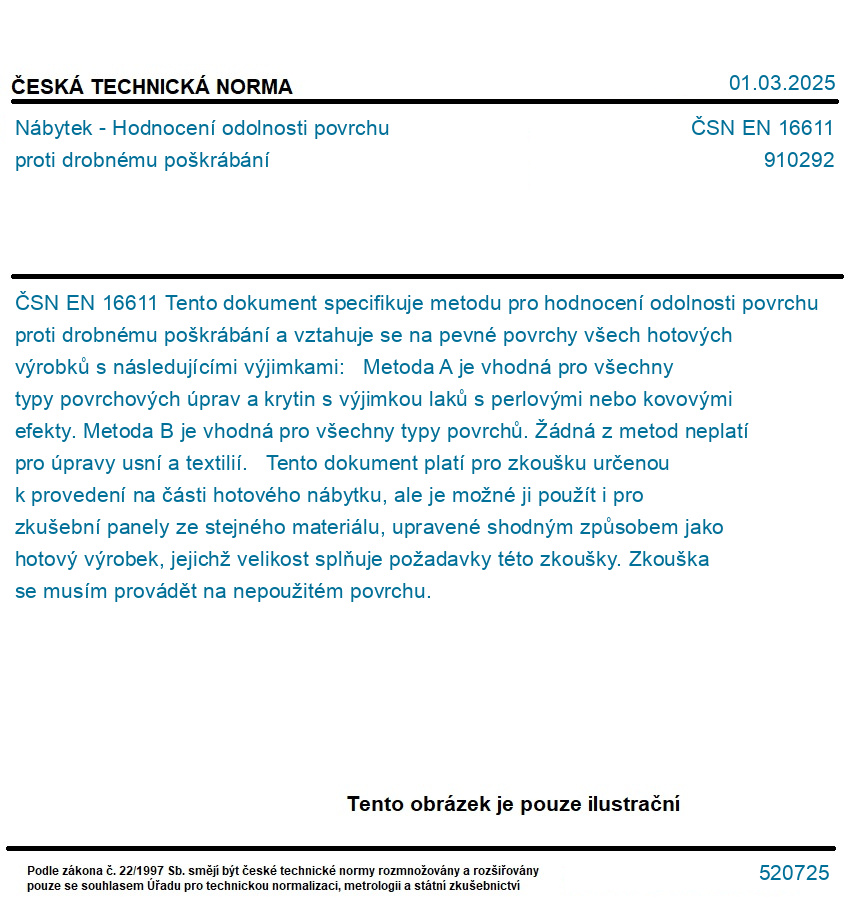 ČESKÁ TECHNICKÁ NORMA

01.03.2025

Nábytek - Hodnocení odolnosti povrchu proti drobnému poškrábání

ČSN EN 16611
910292

ČSN EN 16611 Tento dokument specifikuje metodu pro hodnocení odolnosti povrchu proti drobnému poškrábání a vztahuje se na pevné povrchy všech hotových výrobků s následujícími výjimkami: Metoda A je vhodná pro všechny typy povrchových úprav a krytin s výjimkou laků s perlovými nebo kovovými efekty. Metoda B je vhodná pro všechny typy povrchů. Žádná z metod neplatí pro úpravy usní a textilií. Tento dokument platí pro zkoušku určenou k provedení na části hotového nábytku, ale je možné ji použít i pro zkušební panely ze stejného materiálu, upravené shodným způsobem jako hotový výrobek, jejichž velikost splňuje požadavky této zkoušky. Zkouška se musím provádět na nepoužitém povrchu.

Tento obrázek je pouze ilustrační

Podle zákona č. 22/1997 Sb. smějí být české technické normy rozmnožovány a rozšiřovány pouze se souhlasem Úřadu pro technickou normalizaci, metrologii a státní zkušebnictví

520725